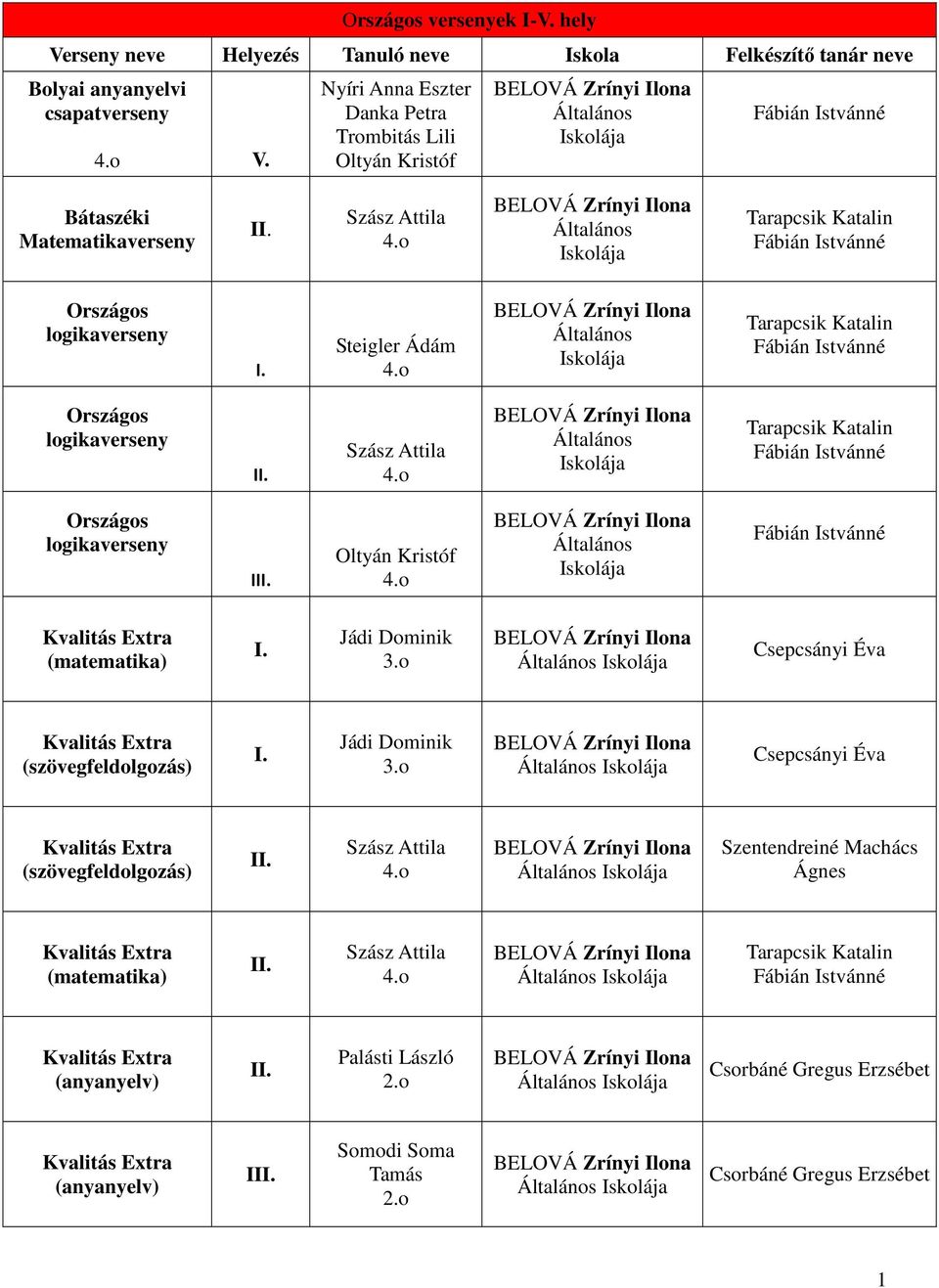 Országos versenyek I-V. hely

| Verseny neve | Helyezés | Tanuló neve | Iskola | Felkészítő tanár neve |
|---|---|---|---|---|
| Bolyai anyanyelvi csapatverseny 4.o | V. | Nyíri Anna Eszter Danka Petra Trombitás Lili Oltyán Kristóf | BELOVÁ Zrínyi Ilona Általános Iskolája | Fábián Istvánné |
| Bátaszéki Matematikaverseny | II. | Szász Attila 4.o | BELOVÁ Zrínyi Ilona Általános Iskolája | Tarapcsik Katalin Fábián Istvánné |
| Országos logikaverseny | I. | Steigler Ádám 4.o | BELOVÁ Zrínyi Ilona Általános Iskolája | Tarapcsik Katalin Fábián Istvánné |
| Országos logikaverseny | II. | Szász Attila 4.o | BELOVÁ Zrínyi Ilona Általános Iskolája | Tarapcsik Katalin Fábián Istvánné |
| Országos logikaverseny | III. | Oltyán Kristóf 4.o | BELOVÁ Zrínyi Ilona Általános Iskolája | Fábián Istvánné |
| Kvalitás Extra (matematika) | I. | Jádi Dominik 3.o | BELOVÁ Zrínyi Ilona Általános Iskolája | Csepcsányi Éva |
| Kvalitás Extra (szövegfeldolgozás) | I. | Jádi Dominik 3.o | BELOVÁ Zrínyi Ilona Általános Iskolája | Csepcsányi Éva |
| Kvalitás Extra (szövegfeldolgozás) | II. | Szász Attila 4.o | BELOVÁ Zrínyi Ilona Általános Iskolája | Szentendreiné Machács Ágnes |
| Kvalitás Extra (matematika) | II. | Szász Attila 4.o | BELOVÁ Zrínyi Ilona Általános Iskolája | Tarapcsik Katalin Fábián Istvánné |
| Kvalitás Extra (anyanyelv) | II. | Palásti László 2.o | BELOVÁ Zrínyi Ilona Általános Iskolája | Csorbáné Gregus Erzsébet |
| Kvalitás Extra (anyanyelv) | III. | Somodi Soma Tamás 2.o | BELOVÁ Zrínyi Ilona Általános Iskolája | Csorbáné Gregus Erzsébet |

1